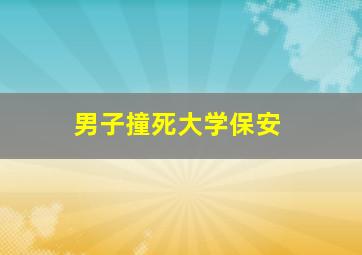 男子撞死大学保安